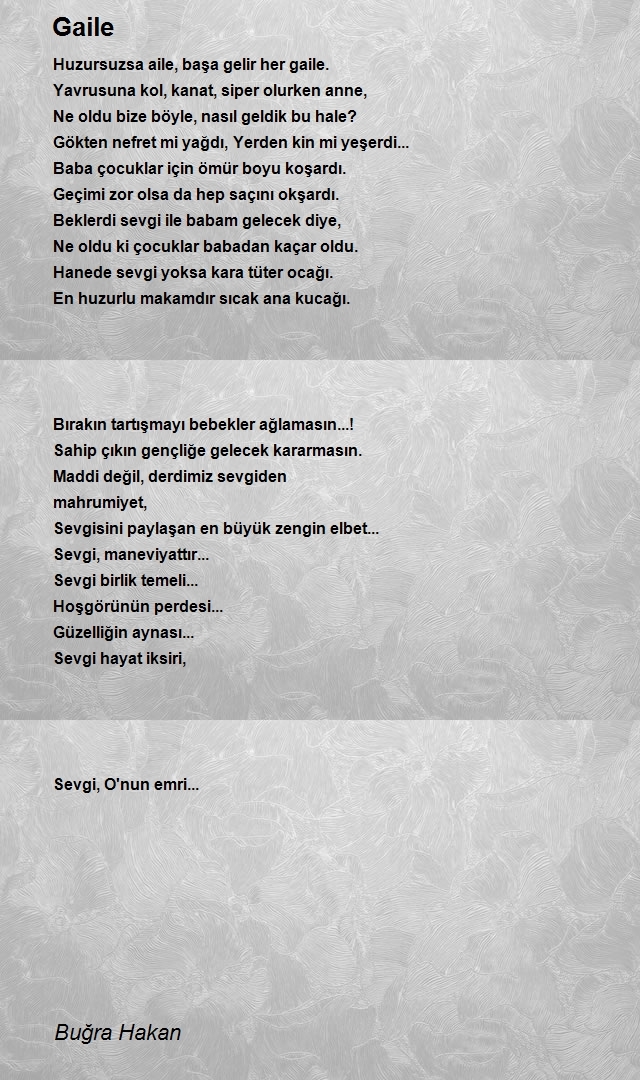 Gaile

Huzursuzsa aile, başa gelir her gaile.
Yavrusuna kol, kanat, siper olurken anne,
Ne oldu bize böyle, nasıl geldik bu hale?
Gökten nefret mi yağdı, Yerden kin mi yeşerdi...
Baba çocuklar için ömür boyu koşardı.
Geçimi zor olsa da hep saçını okşardı.
Beklerdi sevgi ile babam gelecek diye,
Ne oldu ki çocuklar babadan kaçar oldu.
Hanede sevgi yoksa kara tüter ocağı.
En huzurlu makamdır sıcak ana kucağı.

Bırakın tartışmayı bebekler ağlamasın...!
Sahip çıkın gençliğe gelecek kararmasın.
Maddi değil, derdimiz sevgiden
mahrumiyet,
Sevgisini paylaşan en büyük zengin elbet...
Sevgi, maneviyattır...
Sevgi birlik temeli...
Hoşgörünün perdesi...
Güzelliğin aynası...
Sevgi hayat iksiri,

Sevgi, O'nun emri...

Buğra Hakan